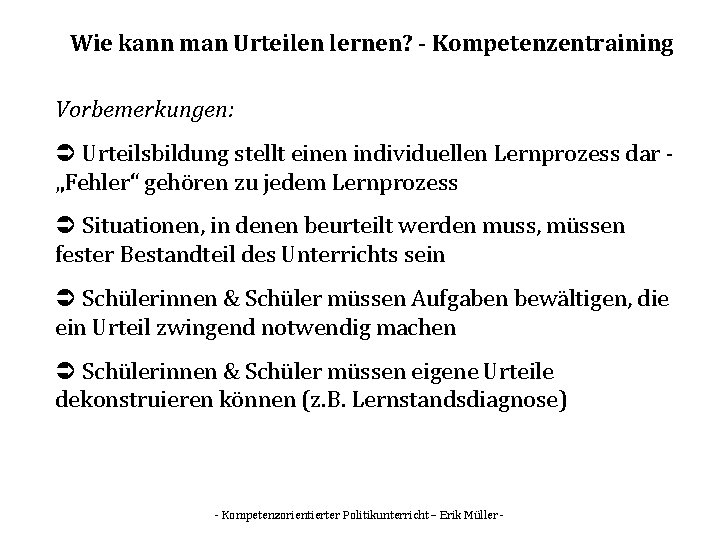 Wie kann man Urteilen lernen? - Kompetenzentraining

Vorbemerkungen:

➲ Urteilsbildung stellt einen individuellen Lernprozess dar - „Fehler“ gehören zu jedem Lernprozess

➲ Situationen, in denen beurteilt werden muss, müssen fester Bestandteil des Unterrichts sein

➲ Schülerinnen & Schüler müssen Aufgaben bewältigen, die ein Urteil zwingend notwendig machen

➲ Schülerinnen & Schüler müssen eigene Urteile dekonstruieren können (z.B. Lernstandsdiagnose)

- Kompetenzorientierter Politikunterricht – Erik Müller -